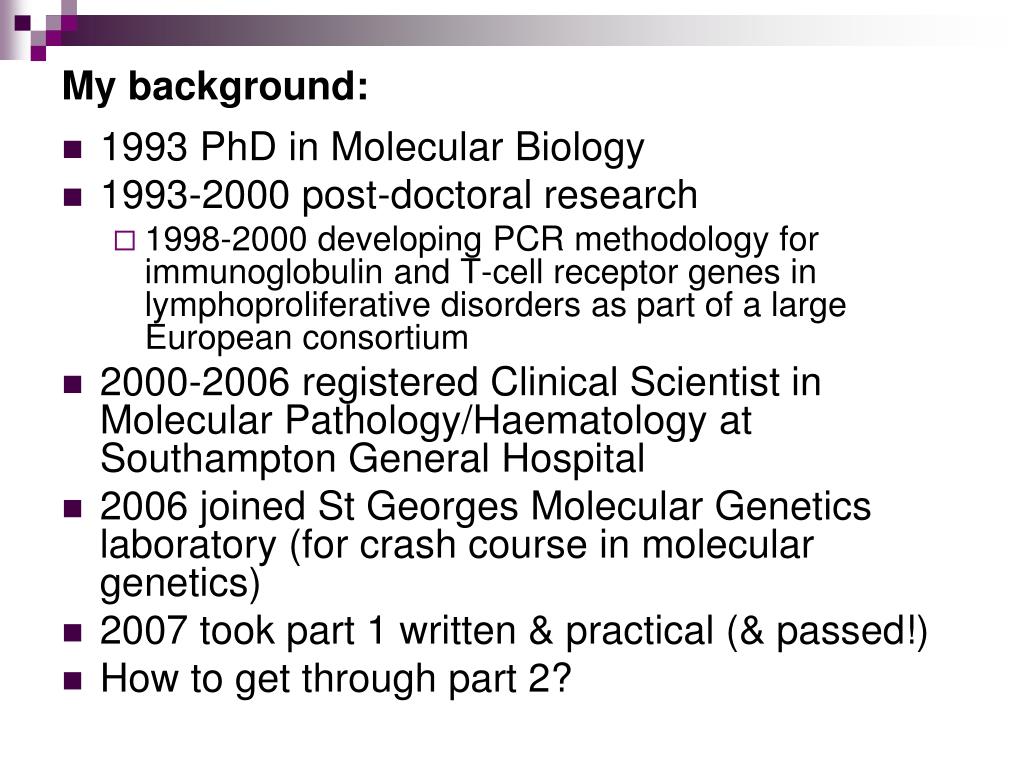 My background:

• 1993 PhD in Molecular Biology
• 1993-2000 post-doctoral research
☐ 1998-2000 developing PCR methodology for immunoglobulin and T-cell receptor genes in lymphoproliferative disorders as part of a large European consortium
• 2000-2006 registered Clinical Scientist in Molecular Pathology/Haematology at Southampton General Hospital
• 2006 joined St Georges Molecular Genetics laboratory (for crash course in molecular genetics)
• 2007 took part 1 written & practical (& passed!)
• How to get through part 2?